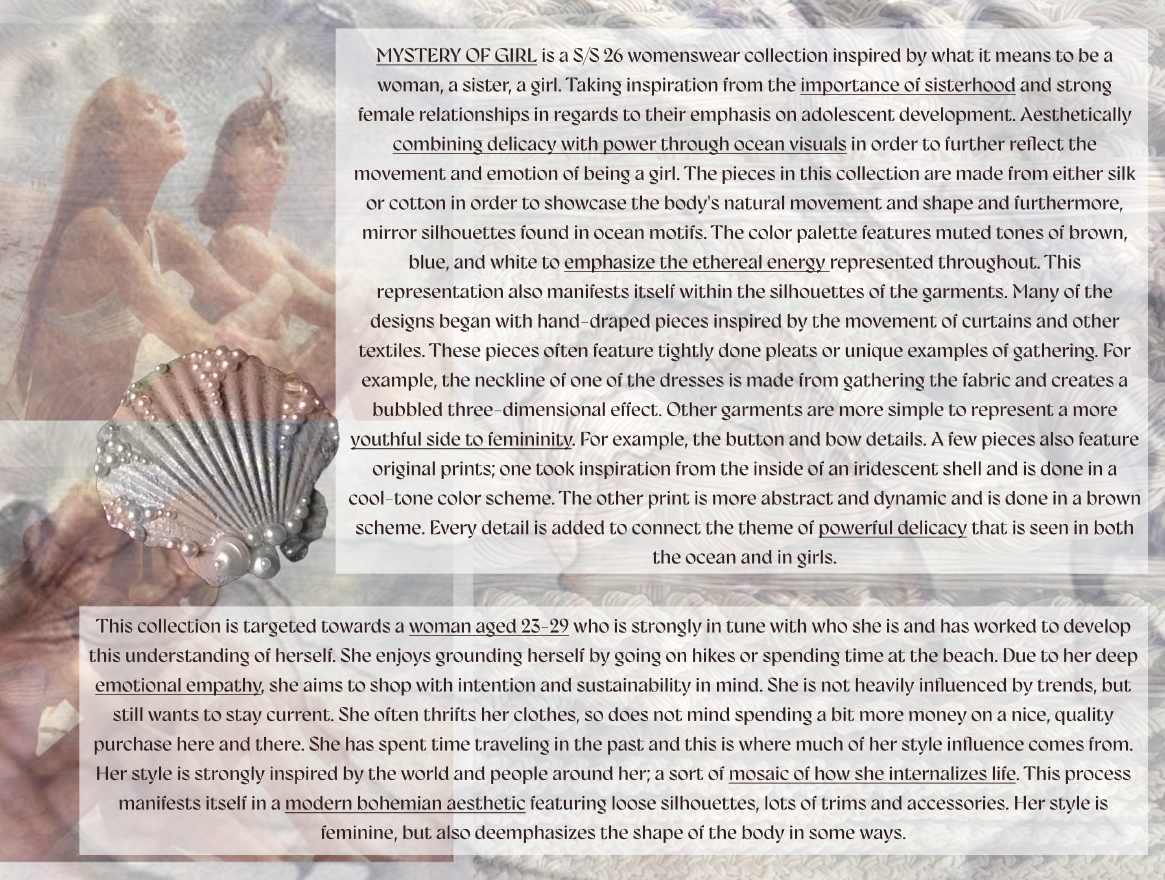 MYSTERY OF GIRL is a S/S 26 womenswear collection inspired by what it means to be a woman, a sister, a girl. Taking inspiration from the importance of sisterhood and strong female relationships in regards to their emphasis on adolescent development. Aesthetically combining delicacy with power through ocean visuals in order to further reflect the movement and emotion of being a girl. The pieces in this collection are made from either silk or cotton in order to showcase the body's natural movement and shape and furthermore, mirror silhouettes found in ocean motifs. The color palette features muted tones of brown, blue, and white to emphasize the ethereal energy represented throughout. This representation also manifests itself within the silhouettes of the garments. Many of the designs began with hand-draped pieces inspired by the movement of curtains and other textiles. These pieces often feature tightly done pleats or unique examples of gathering. For example, the neckline of one of the dresses is made from gathering the fabric and creates a bubbled three-dimensional effect. Other garments are more simple to represent a more youthful side to femininity. For example, the button and bow details. A few pieces also feature original prints; one took inspiration from the inside of an iridescent shell and is done in a cool-tone color scheme. The other print is more abstract and dynamic and is done in a brown scheme. Every detail is added to connect the theme of powerful delicacy that is seen in both the ocean and in girls.

This collection is targeted towards a woman aged 23-29 who is strongly in tune with who she is and has worked to develop this understanding of herself. She enjoys grounding herself by going on hikes or spending time at the beach. Due to her deep emotional empathy, she aims to shop with intention and sustainability in mind. She is not heavily influenced by trends, but still wants to stay current. She often thrifts her clothes, so does not mind spending a bit more money on a nice, quality purchase here and there. She has spent time traveling in the past and this is where much of her style influence comes from. Her style is strongly inspired by the world and people around her; a sort of mosaic of how she internalizes life. This process manifests itself in a modern bohemian aesthetic featuring loose silhouettes, lots of trims and accessories. Her style is feminine, but also deemphasizes the shape of the body in some ways.